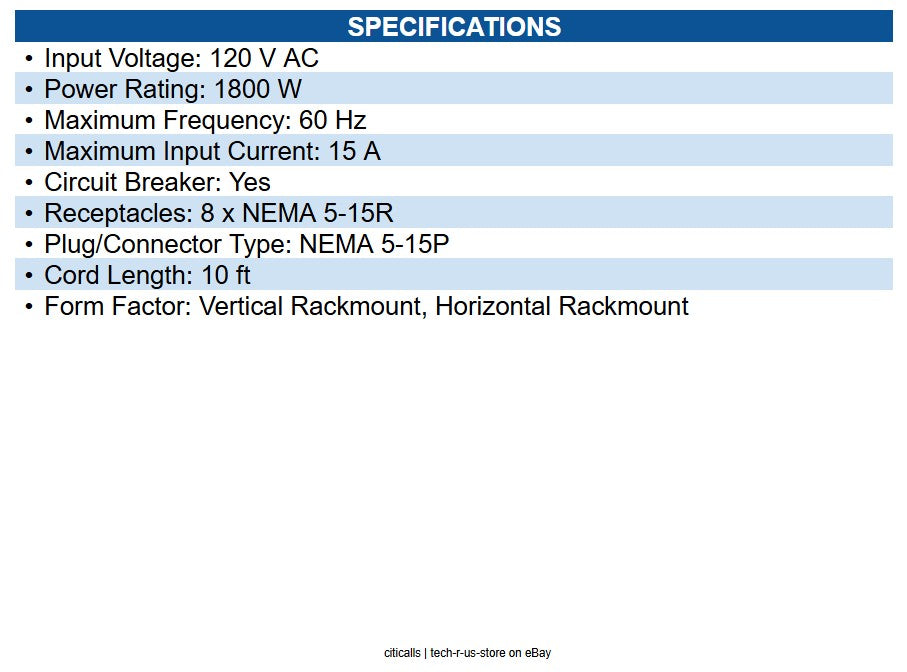 SPECIFICATIONS

• Input Voltage: 120 V AC
• Power Rating: 1800 W
• Maximum Frequency: 60 Hz
• Maximum Input Current: 15 A
• Circuit Breaker: Yes
• Receptacles: 8 x NEMA 5-15R
• Plug/Connector Type: NEMA 5-15P
• Cord Length: 10 ft
• Form Factor: Vertical Rackmount, Horizontal Rackmount

citicalls | tech-r-us-store on eBay